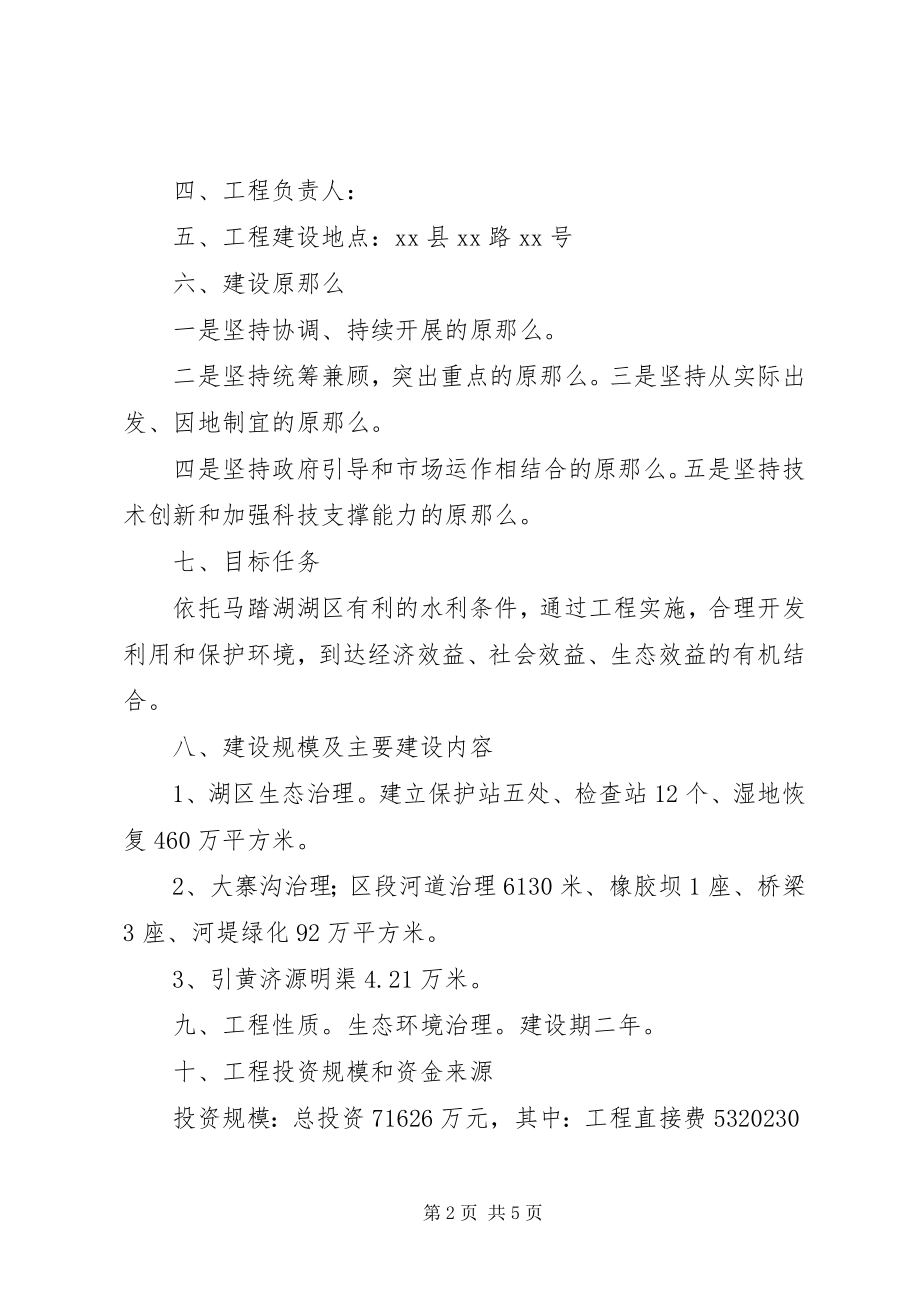 四、工程负责人：

五、工程建设地点：xx 县 xx 路 xx 号

六、建设原那么

一是坚持协调、持续开展的原那么。

二是坚持统筹兼顾，突出重点的原那么。三是坚持从实际出发、因地制宜的原那么。

四是坚持政府引导和市场运作相结合的原那么。五是坚持技术创新和加强科技支撑能力的原那么。

七、目标任务

依托马踏湖湖区有利的水利条件，通过工程实施，合理开发利用和保护环境，到达经济效益、社会效益、生态效益的有机结合。

八、建设规模及主要建设内容

1、湖区生态治理。建立保护站五处、检查站 12 个、湿地恢复 460 万平方米。

2、大寨沟治理；区段河道治理 6130 米、橡胶坝 1 座、桥梁 3 座、河堤绿化 92 万平方米。

3、引黄济源明渠 4.21 万米。

九、工程性质。生态环境治理。建设期二年。

十、工程投资规模和资金来源

投资规模：总投资 71626 万元，其中：工程直接费 5320230

第 2 页 共 5 页